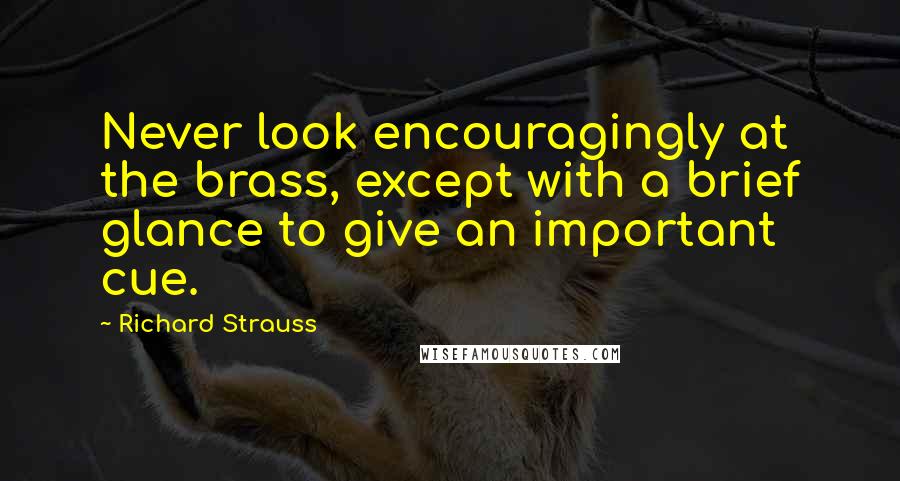 Never look encouragingly at the brass, except with a brief glance to give an important cue.

~ Richard Strauss

WISEFAMOUSQUOTES.COM